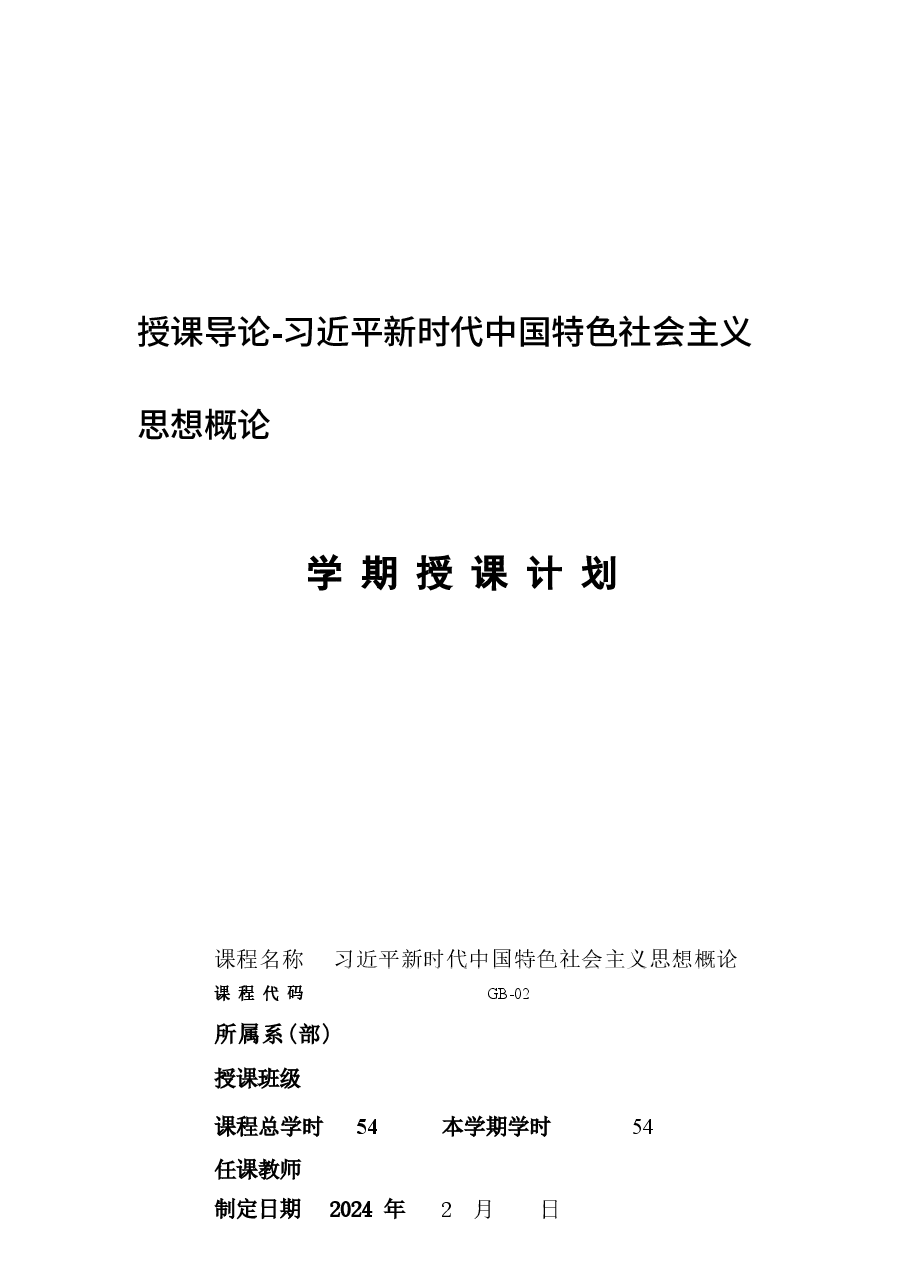 授课导论-习近平新时代中国特色社会主义思想概论

学 期 授 课 计 划

课程名称　习近平新时代中国特色社会主义思想概论

课 程 代 码　GB-02

所属系(部)

授课班级

课程总学时　54　本学期学时　54

任课教师

制定日期　2024 年　2 月　日